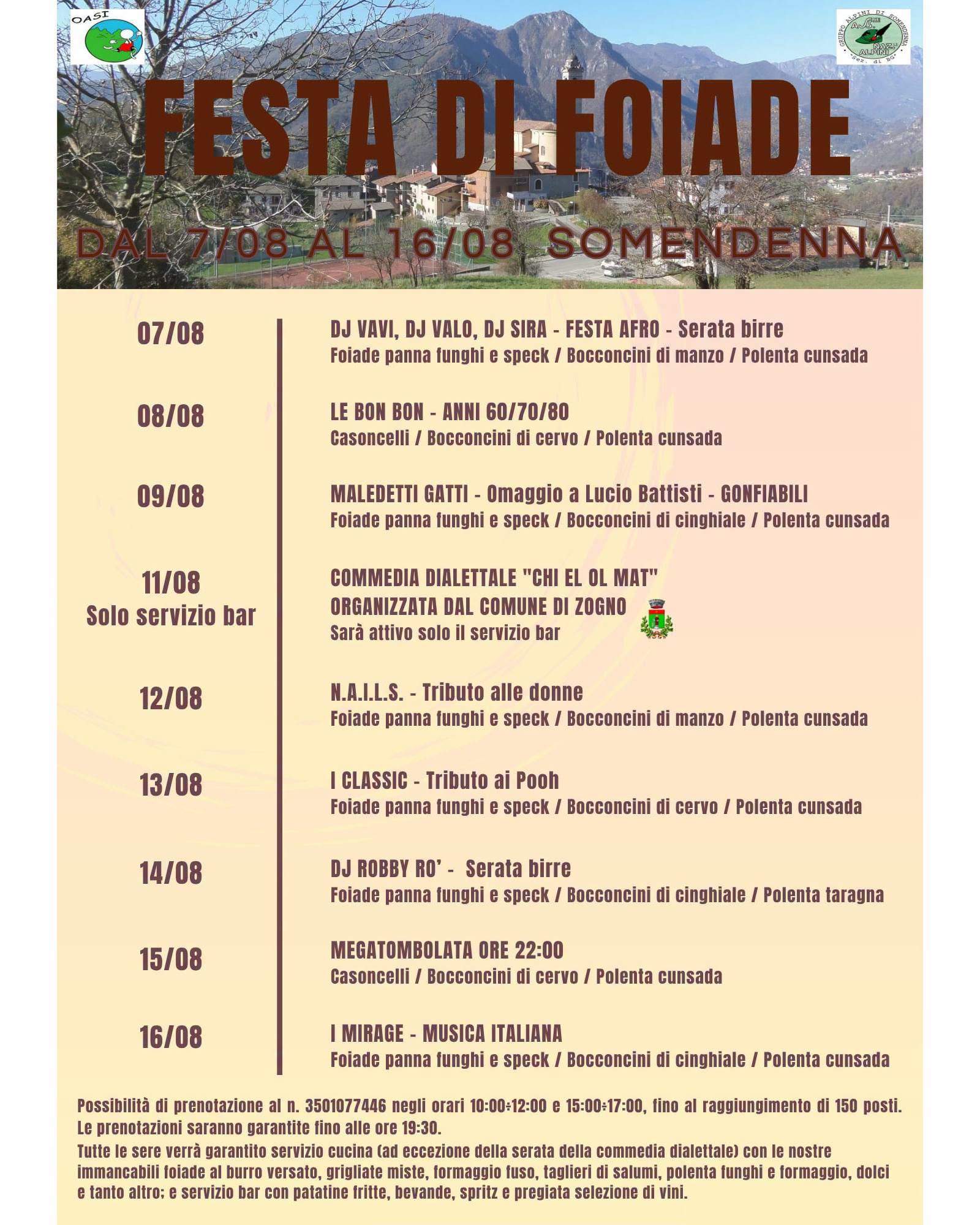 OASI

GRUPPO ALPINI DI SOMENDENNA
ASS. NAZ. ALPINI
Sez. di BG

FESTA DI FOIADE

DAL 7/08 AL 16/08 SOMENDENNA

07/08
DJ VAVI, DJ VALO, DJ SIRA - FESTA AFRO - Serata birre
Foiade panna funghi e speck / Bocconcini di manzo / Polenta cunsada

08/08
LE BON BON - ANNI 60/70/80
Casoncelli / Bocconcini di cervo / Polenta cunsada

09/08
MALEDETTI GATTI - Omaggio a Lucio Battisti - GONFIABILI
Foiade panna funghi e speck / Bocconcini di cinghiale / Polenta cunsada

11/08
Solo servizio bar
COMMEDIA DIALETTALE "CHI EL OL MAT"
ORGANIZZATA DAL COMUNE DI ZOGNO
Sarà attivo solo il servizio bar

12/08
N.A.I.L.S. - Tributo alle donne
Foiade panna funghi e speck / Bocconcini di manzo / Polenta cunsada

13/08
I CLASSIC - Tributo ai Pooh
Foiade panna funghi e speck / Bocconcini di cervo / Polenta cunsada

14/08
DJ ROBBY RO' - Serata birre
Foiade panna funghi e speck / Bocconcini di cinghiale / Polenta taragna

15/08
MEGATOMBOLATA ORE 22:00
Casoncelli / Bocconcini di cervo / Polenta cunsada

16/08
I MIRAGE - MUSICA ITALIANA
Foiade panna funghi e speck / Bocconcini di cinghiale / Polenta cunsada

Possibilità di prenotazione al n. 3501077446 negli orari 10:00÷12:00 e 15:00÷17:00, fino al raggiungimento di 150 posti.
Le prenotazioni saranno garantite fino alle ore 19:30.
Tutte le sere verrà garantito servizio cucina (ad eccezione della serata della commedia dialettale) con le nostre immancabili foiade al burro versato, grigliate miste, formaggio fuso, taglieri di salumi, polenta funghi e formaggio, dolci e tanto altro; e servizio bar con patatine fritte, bevande, spritz e pregiata selezione di vini.